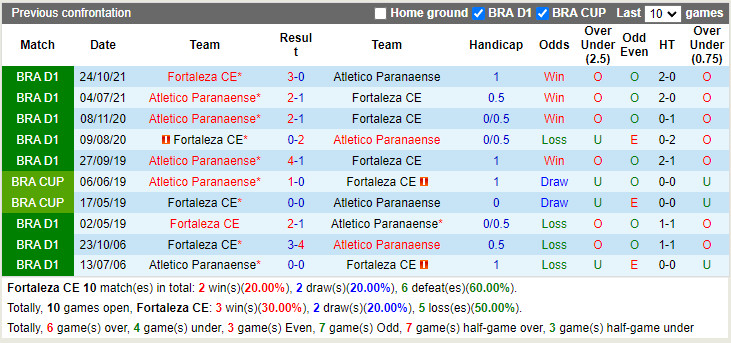 Previous confrontation
Home ground BRA D1 BRA CUP Last 10 games

| Match | Date | Team | Result | Team | Handicap | Odds | Over Under (2.5) | Odd Even | HT | Over Under (0.75) |
|---|---|---|---|---|---|---|---|---|---|---|
| BRA D1 | 24/10/21 | Fortaleza CE* | 3-0 | Atletico Paranaense | 1 | Win | O | O | 2-0 | O |
| BRA D1 | 04/07/21 | Atletico Paranaense* | 2-1 | Fortaleza CE | 0.5 | Win | O | O | 2-0 | O |
| BRA D1 | 08/11/20 | Atletico Paranaense* | 2-1 | Fortaleza CE | 0/0.5 | Win | O | O | 0-1 | O |
| BRA D1 | 09/08/20 | Fortaleza CE* | 0-2 | Atletico Paranaense | 0/0.5 | Loss | U | E | 0-2 | O |
| BRA D1 | 27/09/19 | Atletico Paranaense* | 4-1 | Fortaleza CE | 1 | Win | O | O | 2-1 | O |
| BRA CUP | 06/06/19 | Atletico Paranaense* | 1-0 | Fortaleza CE | 1 | Draw | U | O | 0-0 | U |
| BRA CUP | 17/05/19 | Fortaleza CE* | 0-0 | Atletico Paranaense | 0 | Draw | U | E | 0-0 | U |
| BRA D1 | 02/05/19 | Fortaleza CE | 2-1 | Atletico Paranaense* | 0/0.5 | Loss | O | O | 1-1 | O |
| BRA D1 | 23/10/06 | Fortaleza CE* | 3-4 | Atletico Paranaense | 0.5 | Loss | O | O | 1-1 | O |
| BRA D1 | 13/07/06 | Atletico Paranaense* | 0-0 | Fortaleza CE | 1 | Loss | U | E | 0-0 | U |

Fortaleza CE 10 match(es) in total: 2 win(s)(20.00%), 2 draw(s)(20.00%), 6 defeat(es)(60.00%).
Totally, 10 games open, Fortaleza CE: 3 win(s)(30.00%), 2 draw(s)(20.00%), 5 loss(es)(50.00%).
Totally, 6 game(s) over, 4 game(s) under, 3 game(s) Even, 7 game(s) Odd, 7 game(s) half-game over, 3 game(s) half-game under